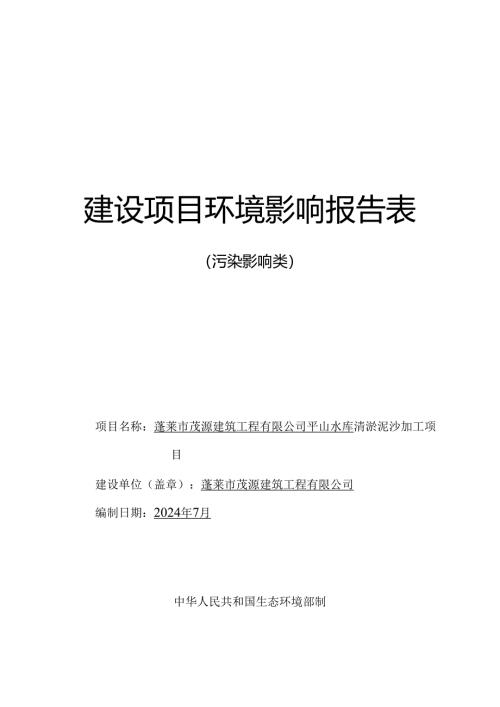 建设项目环境影响报告表

(污染影响类)

项目名称：蓬莱市茂源建筑工程有限公司平山水库清淤泥沙加工项目

建设单位（盖章）：蓬莱市茂源建筑工程有限公司

编制日期：2024年7月

中华人民共和国生态环境部制